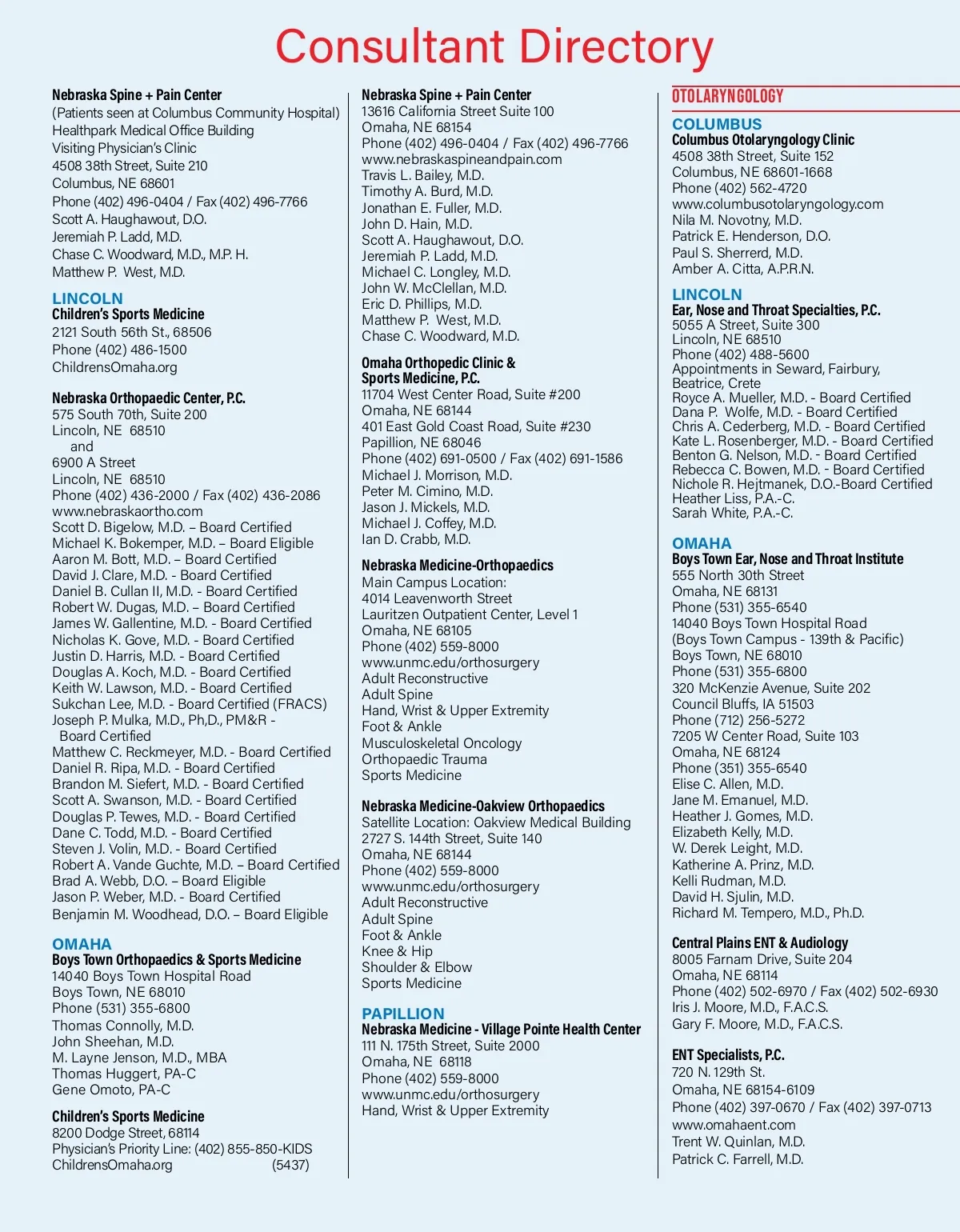 Consultant Directory

Nebraska Spine + Pain Center
(Patients seen at Columbus Community Hospital)
Healthpark Medical Office Building
Visiting Physician's Clinic
4508 38th Street, Suite 210
Columbus, NE 68601
Phone (402) 496-0404 / Fax (402) 496-7766
Scott A. Haughawout, D.O.
Jeremiah P. Ladd, M.D.
Chase C. Woodward, M.D., M.P. H.
Matthew P. West, M.D.

LINCOLN
Children's Sports Medicine
2121 South 56th St., 68506
Phone (402) 486-1500
ChildrensOmaha.org

Nebraska Orthopaedic Center, P.C.
575 South 70th, Suite 200
Lincoln, NE 68510
and
6900 A Street
Lincoln, NE 68510
Phone (402) 436-2000 / Fax (402) 436-2086
www.nebraskaortho.com
Scott D. Bigelow, M.D. – Board Certified
Michael K. Bokemper, M.D. – Board Eligible
Aaron M. Bott, M.D. – Board Certified
David J. Clare, M.D. - Board Certified
Daniel B. Cullan II, M.D. - Board Certified
Robert W. Dugas, M.D. – Board Certified
James W. Gallentine, M.D. - Board Certified
Nicholas K. Gove, M.D. - Board Certified
Justin D. Harris, M.D. - Board Certified
Douglas A. Koch, M.D. - Board Certified
Keith W. Lawson, M.D. - Board Certified
Sukchan Lee, M.D. - Board Certified (FRACS)
Joseph P. Mulka, M.D., Ph,D., PM&R -
Board Certified
Matthew C. Reckmeyer, M.D. - Board Certified
Daniel R. Ripa, M.D. - Board Certified
Brandon M. Siefert, M.D. - Board Certified
Scott A. Swanson, M.D. - Board Certified
Douglas P. Tewes, M.D. - Board Certified
Dane C. Todd, M.D. - Board Certified
Steven J. Volin, M.D. - Board Certified
Robert A. Vande Guchte, M.D. – Board Certified
Brad A. Webb, D.O. – Board Eligible
Jason P. Weber, M.D. - Board Certified
Benjamin M. Woodhead, D.O. – Board Eligible

OMAHA
Boys Town Orthopaedics & Sports Medicine
14040 Boys Town Hospital Road
Boys Town, NE 68010
Phone (531) 355-6800
Thomas Connolly, M.D.
John Sheehan, M.D.
M. Layne Jenson, M.D., MBA
Thomas Huggert, PA-C
Gene Omoto, PA-C

Children's Sports Medicine
8200 Dodge Street, 68114
Physician's Priority Line: (402) 855-850-KIDS
ChildrensOmaha.org (5437)

Nebraska Spine + Pain Center
13616 California Street Suite 100
Omaha, NE 68154
Phone (402) 496-0404 / Fax (402) 496-7766
www.nebraskaspineandpain.com
Travis L. Bailey, M.D.
Timothy A. Burd, M.D.
Jonathan E. Fuller, M.D.
John D. Hain, M.D.
Scott A. Haughawout, D.O.
Jeremiah P. Ladd, M.D.
Michael C. Longley, M.D.
John W. McClellan, M.D.
Eric D. Phillips, M.D.
Matthew P. West, M.D.
Chase C. Woodward, M.D.

Omaha Orthopedic Clinic & Sports Medicine, P.C.
11704 West Center Road, Suite #200
Omaha, NE 68144
401 East Gold Coast Road, Suite #230
Papillion, NE 68046
Phone (402) 691-0500 / Fax (402) 691-1586
Michael J. Morrison, M.D.
Peter M. Cimino, M.D.
Jason J. Mickels, M.D.
Michael J. Coffey, M.D.
Ian D. Crabb, M.D.

Nebraska Medicine-Orthopaedics
Main Campus Location:
4014 Leavenworth Street
Lauritzen Outpatient Center, Level 1
Omaha, NE 68105
Phone (402) 559-8000
www.unmc.edu/orthosurgery
Adult Reconstructive
Adult Spine
Hand, Wrist & Upper Extremity
Foot & Ankle
Musculoskeletal Oncology
Orthopaedic Trauma
Sports Medicine

Nebraska Medicine-Oakview Orthopaedics
Satellite Location: Oakview Medical Building
2727 S. 144th Street, Suite 140
Omaha, NE 68144
Phone (402) 559-8000
www.unmc.edu/orthosurgery
Adult Reconstructive
Adult Spine
Foot & Ankle
Knee & Hip
Shoulder & Elbow
Sports Medicine

PAPILLION
Nebraska Medicine - Village Pointe Health Center
111 N. 175th Street, Suite 2000
Omaha, NE 68118
Phone (402) 559-8000
www.unmc.edu/orthosurgery
Hand, Wrist & Upper Extremity

OTOLARYNGOLOGY

COLUMBUS
Columbus Otolaryngology Clinic
4508 38th Street, Suite 152
Columbus, NE 68601-1668
Phone (402) 562-4720
www.columbusotolaryngology.com
Nila M. Novotny, M.D.
Patrick E. Henderson, D.O.
Paul S. Sherrerd, M.D.
Amber A. Citta, A.P.R.N.

LINCOLN
Ear, Nose and Throat Specialties, P.C.
5055 A Street, Suite 300
Lincoln, NE 68510
Phone (402) 488-5600
Appointments in Seward, Fairbury, Beatrice, Crete
Royce A. Mueller, M.D. - Board Certified
Dana P. Wolfe, M.D. - Board Certified
Chris A. Cederberg, M.D. - Board Certified
Kate L. Rosenberger, M.D. - Board Certified
Benton G. Nelson, M.D. - Board Certified
Rebecca C. Bowen, M.D. - Board Certified
Nichole R. Hejtmanek, D.O.-Board Certified
Heather Liss, P.A.-C.
Sarah White, P.A.-C.

OMAHA
Boys Town Ear, Nose and Throat Institute
555 North 30th Street
Omaha, NE 68131
Phone (531) 355-6540
14040 Boys Town Hospital Road
(Boys Town Campus - 139th & Pacific)
Boys Town, NE 68010
Phone (531) 355-6800
320 McKenzie Avenue, Suite 202
Council Bluffs, IA 51503
Phone (712) 256-5272
7205 W Center Road, Suite 103
Omaha, NE 68124
Phone (351) 355-6540
Elise C. Allen, M.D.
Jane M. Emanuel, M.D.
Heather J. Gomes, M.D.
Elizabeth Kelly, M.D.
W. Derek Leight, M.D.
Katherine A. Prinz, M.D.
Kelli Rudman, M.D.
David H. Sjulin, M.D.
Richard M. Tempero, M.D., Ph.D.

Central Plains ENT & Audiology
8005 Farnam Drive, Suite 204
Omaha, NE 68114
Phone (402) 502-6970 / Fax (402) 502-6930
Iris J. Moore, M.D., F.A.C.S.
Gary F. Moore, M.D., F.A.C.S.

ENT Specialists, P.C.
720 N. 129th St.
Omaha, NE 68154-6109
Phone (402) 397-0670 / Fax (402) 397-0713
www.omahaent.com
Trent W. Quinlan, M.D.
Patrick C. Farrell, M.D.